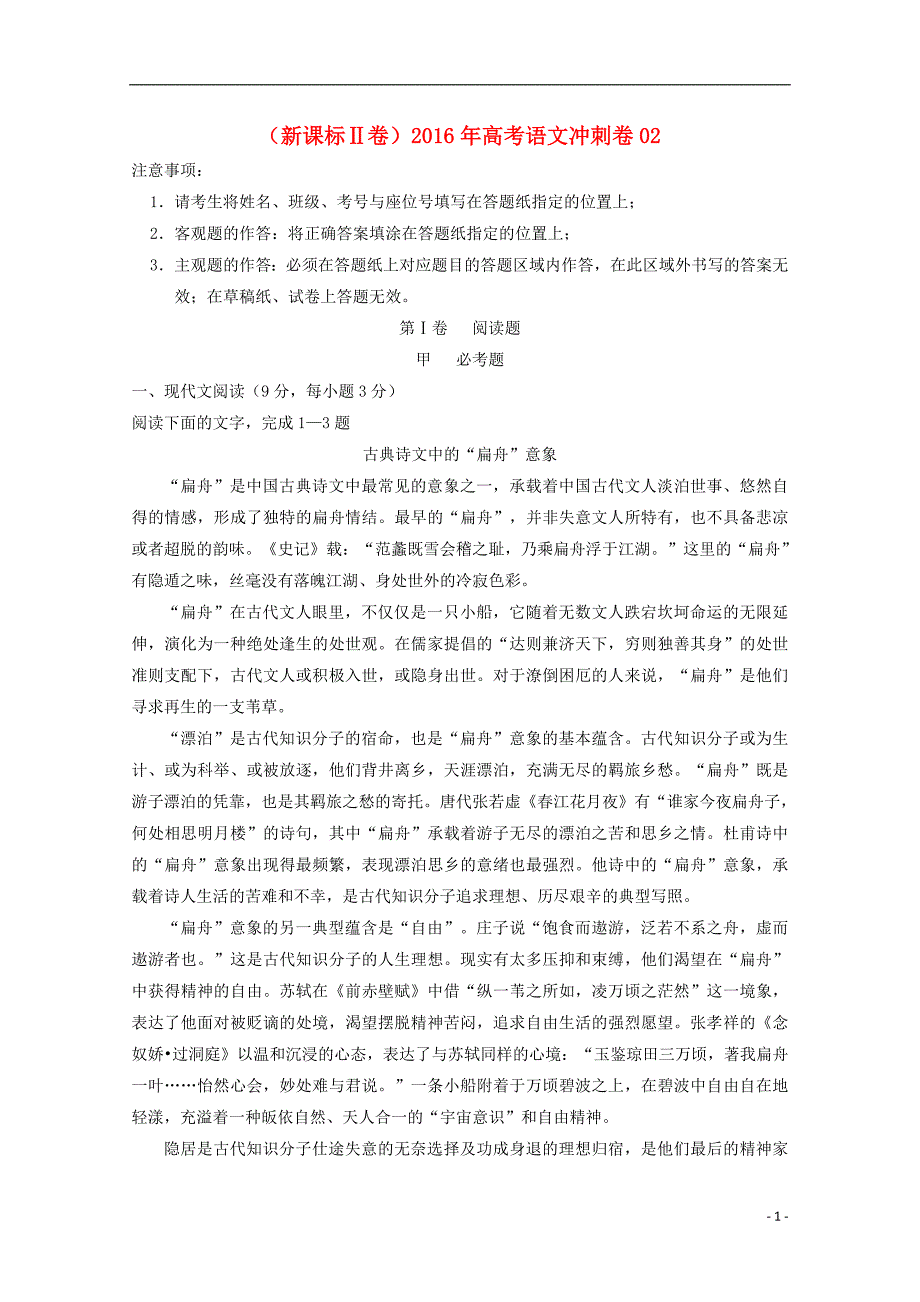 （新课标Ⅱ卷）2016年高考语文冲刺卷02

注意事项：

1．请考生将姓名、班级、考号与座位号填写在答题纸指定的位置上；

2．客观题的作答：将正确答案填涂在答题纸指定的位置上；

3．主观题的作答：必须在答题纸上对应题目的答题区域内作答，在此区域外书写的答案无效；在草稿纸、试卷上答题无效。

第Ⅰ卷　阅读题

甲　必考题

一、现代文阅读（9分，每小题3分）

阅读下面的文字，完成1—3题

古典诗文中的“扁舟”意象

“扁舟”是中国古典诗文中最常见的意象之一，承载着中国古代文人淡泊世事、悠然自得的情感，形成了独特的扁舟情结。最早的“扁舟”，并非失意文人所特有，也不具备悲凉或者超脱的韵味。《史记》载：“范蠡既雪会稽之耻，乃乘扁舟浮于江湖。”这里的“扁舟”有隐遁之味，丝毫没有落魄江湖、身处世外的冷寂色彩。

“扁舟”在古代文人眼里，不仅仅是一只小船，它随着无数文人跌宕坎坷命运的无限延伸，演化为一种绝处逢生的处世观。在儒家提倡的“达则兼济天下，穷则独善其身”的处世准则支配下，古代文人或积极入世，或隐身出世。对于潦倒困厄的人来说，“扁舟”是他们寻求再生的一支苇草。

“漂泊”是古代知识分子的宿命，也是“扁舟”意象的基本蕴含。古代知识分子或为生计、或为科举、或被放逐，他们背井离乡，天涯漂泊，充满无尽的羁旅乡愁。“扁舟”既是游子漂泊的凭靠，也是其羁旅之愁的寄托。唐代张若虚《春江花月夜》有“谁家今夜扁舟子，何处相思明月楼”的诗句，其中“扁舟”承载着游子无尽的漂泊之苦和思乡之情。杜甫诗中的“扁舟”意象出现得最频繁，表现漂泊思乡的意绪也最强烈。他诗中的“扁舟”意象，承载着诗人生活的苦难和不幸，是古代知识分子追求理想、历尽艰辛的典型写照。

“扁舟”意象的另一典型蕴含是“自由”。庄子说“饱食而遨游，泛若不系之舟，虚而遨游者也。”这是古代知识分子的人生理想。现实有太多压抑和束缚，他们渴望在“扁舟”中获得精神的自由。苏轼在《前赤壁赋》中借“纵一苇之所如，凌万顷之茫然”这一境象，表达了他面对被贬谪的处境，渴望摆脱精神苦闷，追求自由生活的强烈愿望。张孝祥的《念奴娇•过洞庭》以温和沉浸的心态，表达了与苏轼同样的心境：“玉鉴琼田三万顷，著我扁舟一叶……怡然心会，妙处难与君说。”一条小船附着于万顷碧波之上，在碧波中自由自在地轻漾，充溢着一种皈依自然、天人合一的“宇宙意识”和自由精神。

隐居是古代知识分子仕途失意的无奈选择及功成身退的理想归宿，是他们最后的精神家

- 1 -